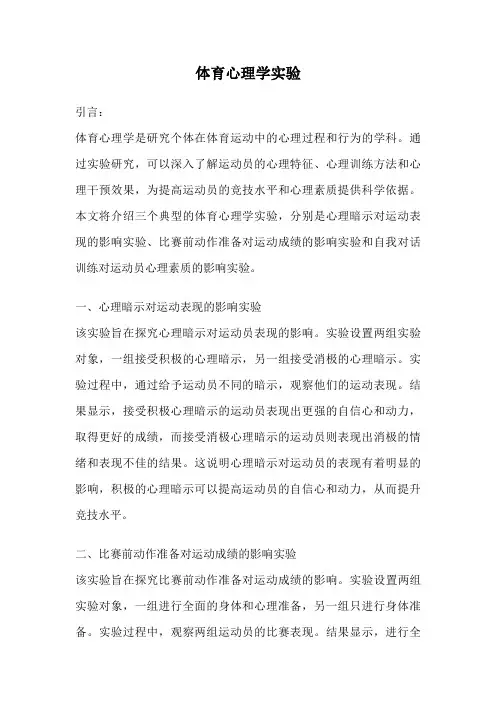 体育心理学实验

引言：

体育心理学是研究个体在体育运动中的心理过程和行为的学科。通过实验研究，可以深入了解运动员的心理特征、心理训练方法和心理干预效果，为提高运动员的竞技水平和心理素质提供科学依据。本文将介绍三个典型的体育心理学实验，分别是心理暗示对运动表现的影响实验、比赛前动作准备对运动成绩的影响实验和自我对话训练对运动员心理素质的影响实验。

一、心理暗示对运动表现的影响实验

该实验旨在探究心理暗示对运动员表现的影响。实验设置两组实验对象，一组接受积极的心理暗示，另一组接受消极的心理暗示。实验过程中，通过给予运动员不同的暗示，观察他们的运动表现。结果显示，接受积极心理暗示的运动员表现出更强的自信心和动力，取得更好的成绩，而接受消极心理暗示的运动员则表现出消极的情绪和表现不佳的结果。这说明心理暗示对运动员的表现有着明显的影响，积极的心理暗示可以提高运动员的自信心和动力，从而提升竞技水平。

二、比赛前动作准备对运动成绩的影响实验

该实验旨在探究比赛前动作准备对运动成绩的影响。实验设置两组实验对象，一组进行全面的身体和心理准备，另一组只进行身体准备。实验过程中，观察两组运动员的比赛表现。结果显示，进行全